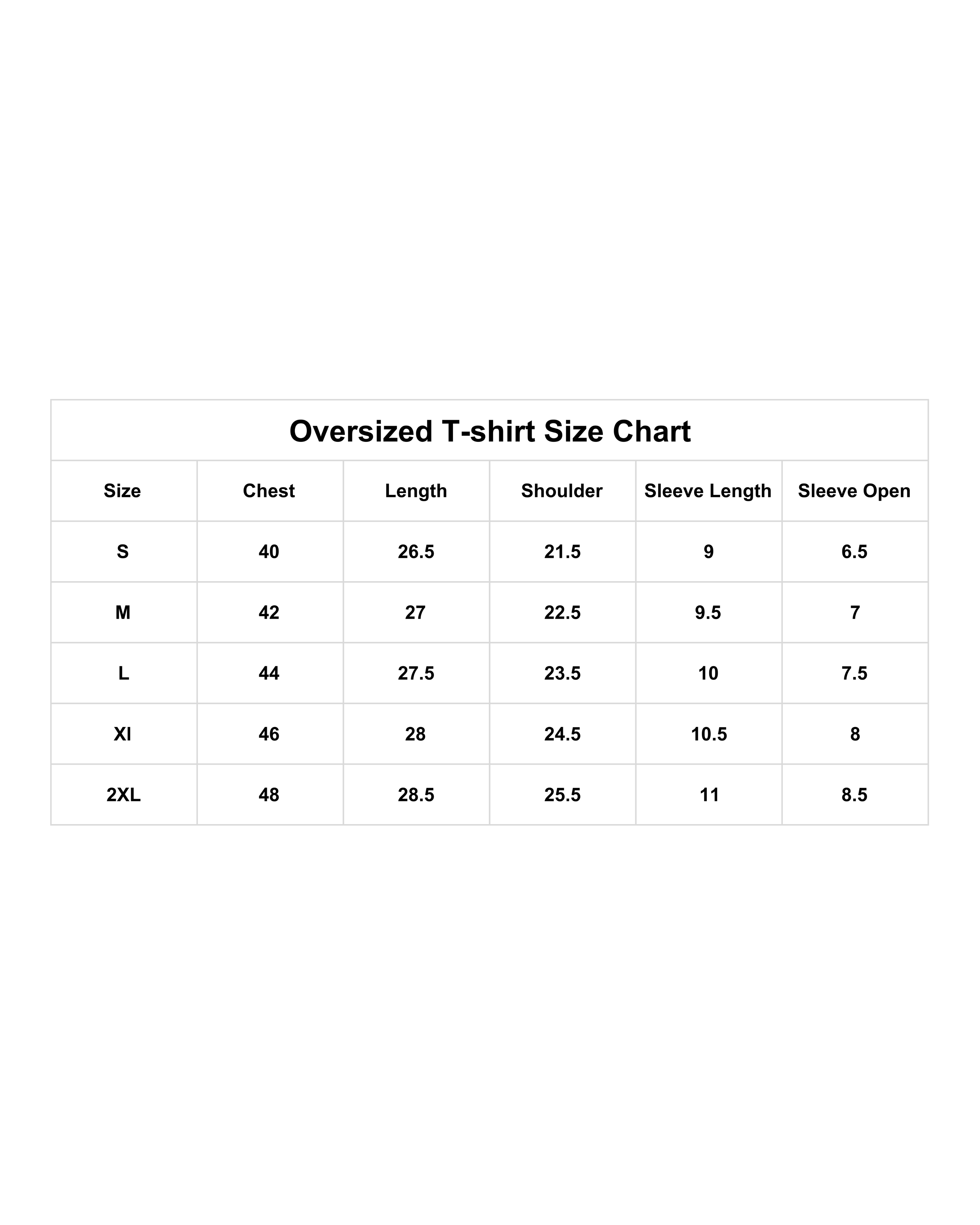 Oversized T-shirt Size Chart

| Size | Chest | Length | Shoulder | Sleeve Length | Sleeve Open |
|---|---|---|---|---|---|
| S | 40 | 26.5 | 21.5 | 9 | 6.5 |
| M | 42 | 27 | 22.5 | 9.5 | 7 |
| L | 44 | 27.5 | 23.5 | 10 | 7.5 |
| Xl | 46 | 28 | 24.5 | 10.5 | 8 |
| 2XL | 48 | 28.5 | 25.5 | 11 | 8.5 |